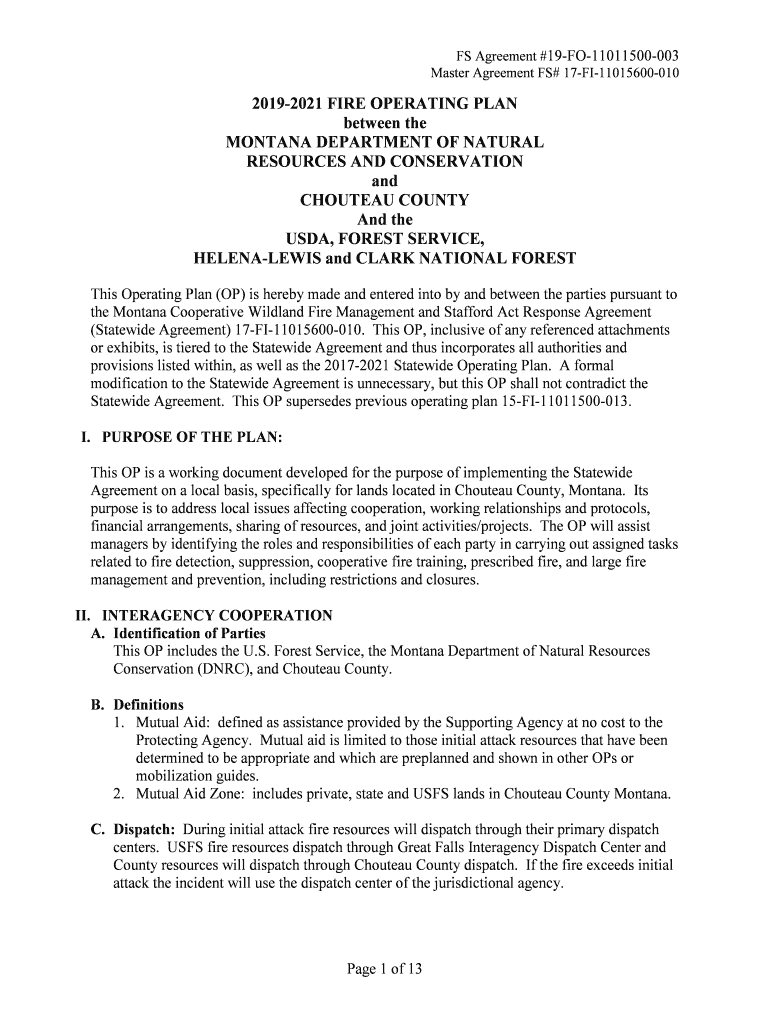 FS Agreement #19-FO-11011500-003
Master Agreement FS# 17-FI-11015600-010

2019-2021 FIRE OPERATING PLAN
between the
MONTANA DEPARTMENT OF NATURAL RESOURCES AND CONSERVATION
and
CHOUTEAU COUNTY
And the
USDA, FOREST SERVICE,
HELENA-LEWIS and CLARK NATIONAL FOREST

This Operating Plan (OP) is hereby made and entered into by and between the parties pursuant to the Montana Cooperative Wildland Fire Management and Stafford Act Response Agreement (Statewide Agreement) 17-FI-11015600-010. This OP, inclusive of any referenced attachments or exhibits, is tiered to the Statewide Agreement and thus incorporates all authorities and provisions listed within, as well as the 2017-2021 Statewide Operating Plan. A formal modification to the Statewide Agreement is unnecessary, but this OP shall not contradict the Statewide Agreement. This OP supersedes previous operating plan 15-FI-11011500-013.

I. PURPOSE OF THE PLAN:

This OP is a working document developed for the purpose of implementing the Statewide Agreement on a local basis, specifically for lands located in Chouteau County, Montana. Its purpose is to address local issues affecting cooperation, working relationships and protocols, financial arrangements, sharing of resources, and joint activities/projects. The OP will assist managers by identifying the roles and responsibilities of each party in carrying out assigned tasks related to fire detection, suppression, cooperative fire training, prescribed fire, and large fire management and prevention, including restrictions and closures.

II. INTERAGENCY COOPERATION
A. Identification of Parties
This OP includes the U.S. Forest Service, the Montana Department of Natural Resources Conservation (DNRC), and Chouteau County.

B. Definitions
1. Mutual Aid: defined as assistance provided by the Supporting Agency at no cost to the Protecting Agency. Mutual aid is limited to those initial attack resources that have been determined to be appropriate and which are preplanned and shown in other OPs or mobilization guides.
2. Mutual Aid Zone: includes private, state and USFS lands in Chouteau County Montana.

C. Dispatch: During initial attack fire resources will dispatch through their primary dispatch centers. USFS fire resources dispatch through Great Falls Interagency Dispatch Center and County resources will dispatch through Chouteau County dispatch. If the fire exceeds initial attack the incident will use the dispatch center of the jurisdictional agency.

Page 1 of 13